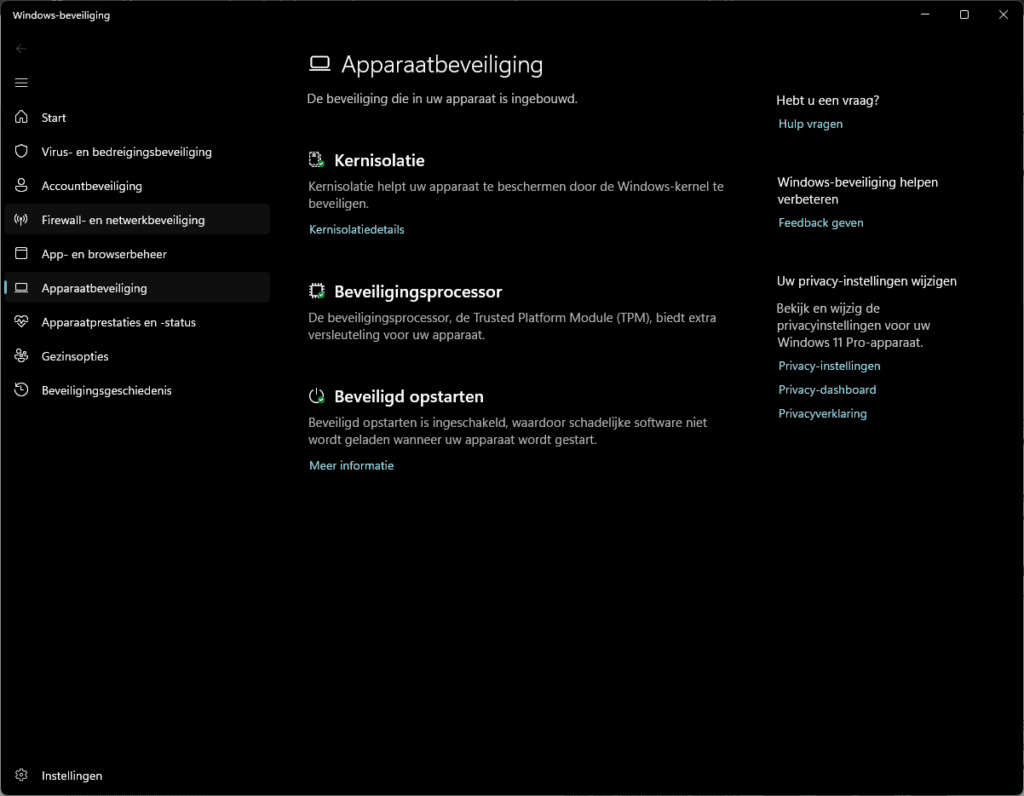 Windows-beveiliging

Start
Virus- en bedreigingsbeveiliging
Accountbeveiliging
Firewall- en netwerkbeveiliging
App- en browserbeheer
Apparaatbeveiliging
Apparaatprestaties en -status
Gezinsopties
Beveiligingsgeschiedenis

Instellingen

Apparaatbeveiliging

De beveiliging die in uw apparaat is ingebouwd.

Kernisolatie

Kernisolatie helpt uw apparaat te beschermen door de Windows-kernel te beveiligen.

Kernisolatiedetails

Beveiligingsprocessor

De beveiligingsprocessor, de Trusted Platform Module (TPM), biedt extra versleuteling voor uw apparaat.

Beveiligd opstarten

Beveiligd opstarten is ingeschakeld, waardoor schadelijke software niet wordt geladen wanneer uw apparaat wordt gestart.

Meer informatie

Hebt u een vraag?

Hulp vragen

Windows-beveiliging helpen verbeteren

Feedback geven

Uw privacy-instellingen wijzigen

Bekijk en wijzig de privacyinstellingen voor uw Windows 11 Pro-apparaat.

Privacy-instellingen

Privacy-dashboard

Privacyverklaring